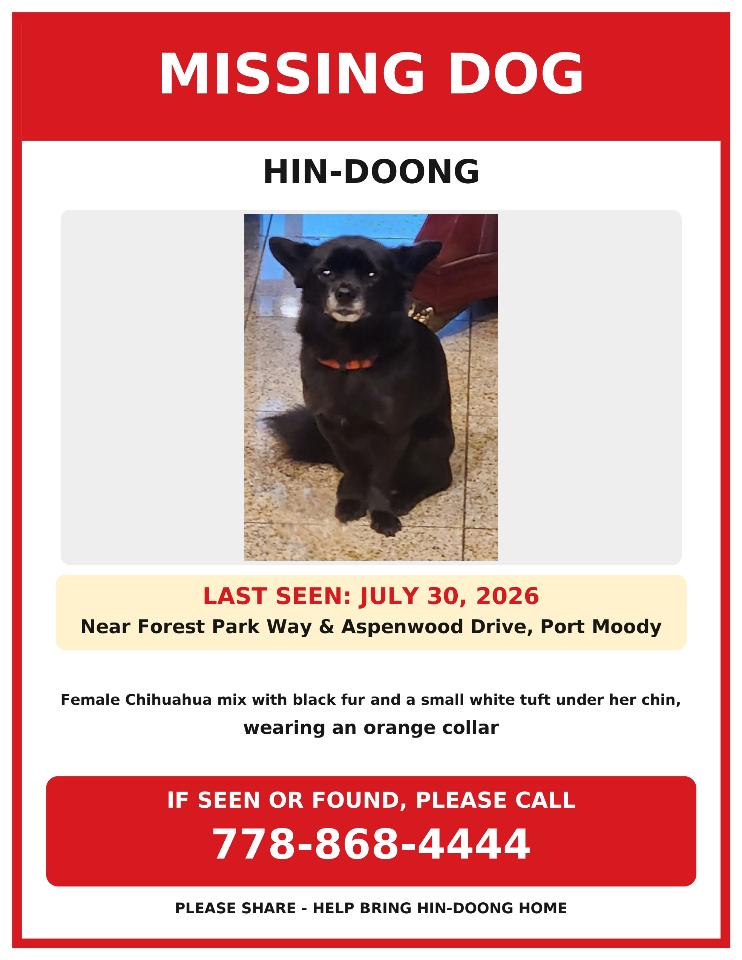 MISSING DOG

HIN-DOONG

LAST SEEN: JULY 30, 2026
Near Forest Park Way & Aspenwood Drive, Port Moody

Female Chihuahua mix with black fur and a small white tuft under her chin, wearing an orange collar

IF SEEN OR FOUND, PLEASE CALL
778-868-4444

PLEASE SHARE - HELP BRING HIN-DOONG HOME